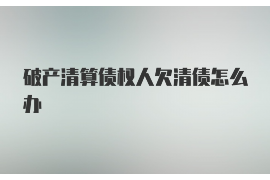 破产清算债权人欠清债怎么办